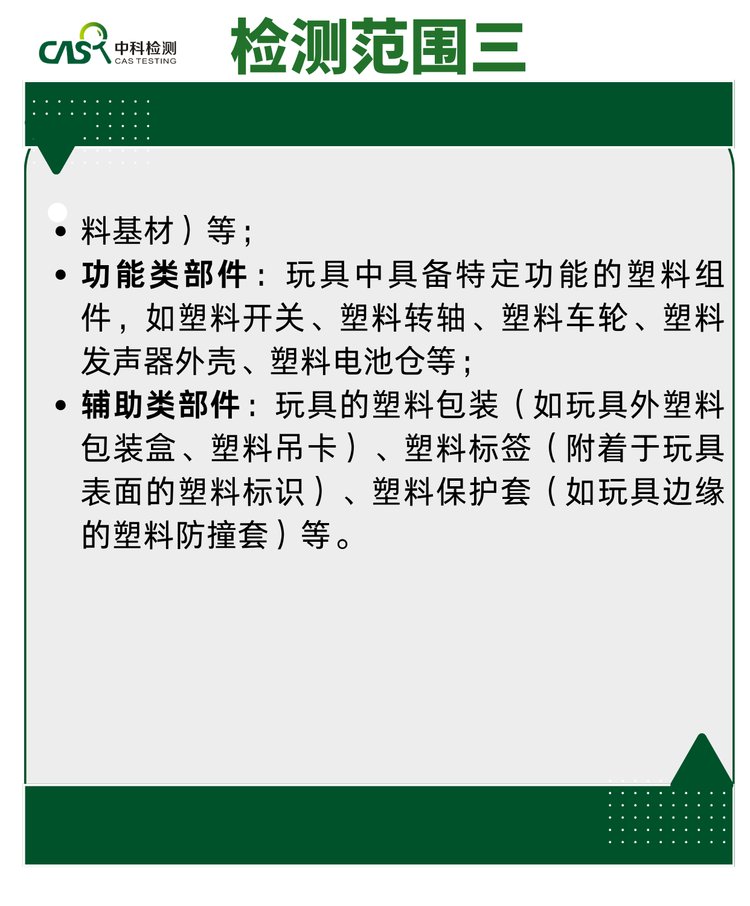 CAS 中科检测
CAS TESTING

检测范围三

• 料基材）等；
• 功能类部件：玩具中具备特定功能的塑料组件，如塑料开关、塑料转轴、塑料车轮、塑料发声器外壳、塑料电池仓等；
• 辅助类部件：玩具的塑料包装（如玩具外塑料包装盒、塑料吊卡）、塑料标签（附着于玩具表面的塑料标识）、塑料保护套（如玩具边缘的塑料防撞套）等。